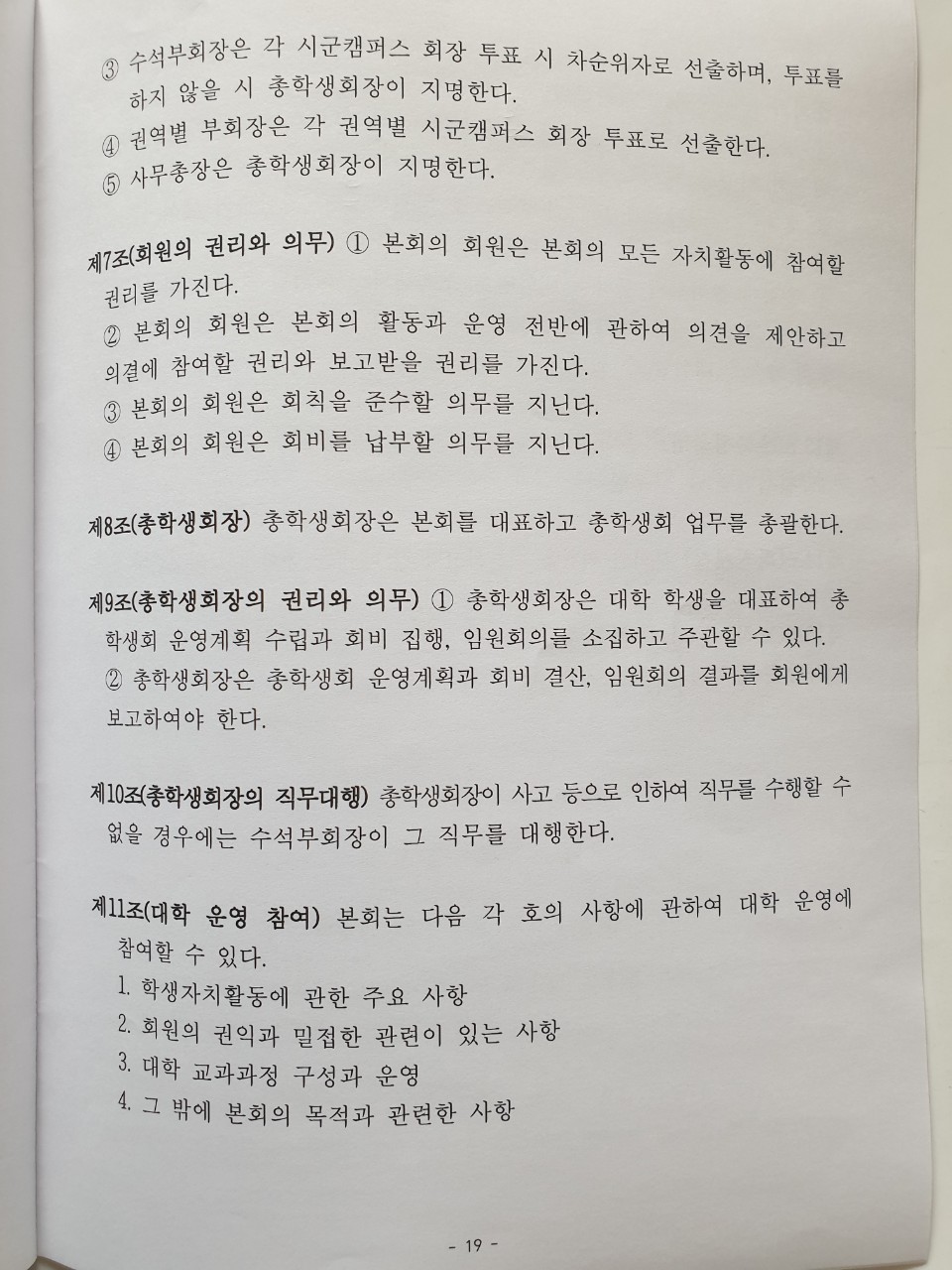 ③ 수석부회장은 각 시군캠퍼스 회장 투표 시 차순위자로 선출하며, 투표를 하지 않을 시 총학생회장이 지명한다.
④ 권역별 부회장은 각 권역별 시군캠퍼스 회장 투표로 선출한다.
⑤ 사무총장은 총학생회장이 지명한다.

제7조(회원의 권리와 의무) ① 본회의 회원은 본회의 모든 자치활동에 참여할 권리를 가진다.
② 본회의 회원은 본회의 활동과 운영 전반에 관하여 의견을 제안하고 의결에 참여할 권리와 보고받을 권리를 가진다.
③ 본회의 회원은 회칙을 준수할 의무를 지닌다.
④ 본회의 회원은 회비를 납부할 의무를 지닌다.

제8조(총학생회장) 총학생회장은 본회를 대표하고 총학생회 업무를 총괄한다.

제9조(총학생회장의 권리와 의무) ① 총학생회장은 대학 학생을 대표하여 총학생회 운영계획 수립과 회비 집행, 임원회의를 소집하고 주관할 수 있다.
② 총학생회장은 총학생회 운영계획과 회비 결산, 임원회의 결과를 회원에게 보고하여야 한다.

제10조(총학생회장의 직무대행) 총학생회장이 사고 등으로 인하여 직무를 수행할 수 없을 경우에는 수석부회장이 그 직무를 대행한다.

제11조(대학 운영 참여) 본회는 다음 각 호의 사항에 관하여 대학 운영에 참여할 수 있다.
1. 학생자치활동에 관한 주요 사항
2. 회원의 권익과 밀접한 관련이 있는 사항
3. 대학 교과과정 구성과 운영
4. 그 밖에 본회의 목적과 관련한 사항

- 19 -